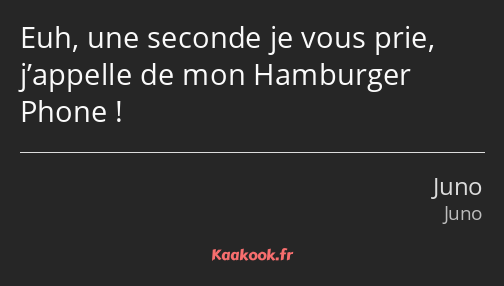 Euh, une seconde je vous prie, j’appelle de mon Hamburger Phone !

Juno
Juno

Kaakook.fr